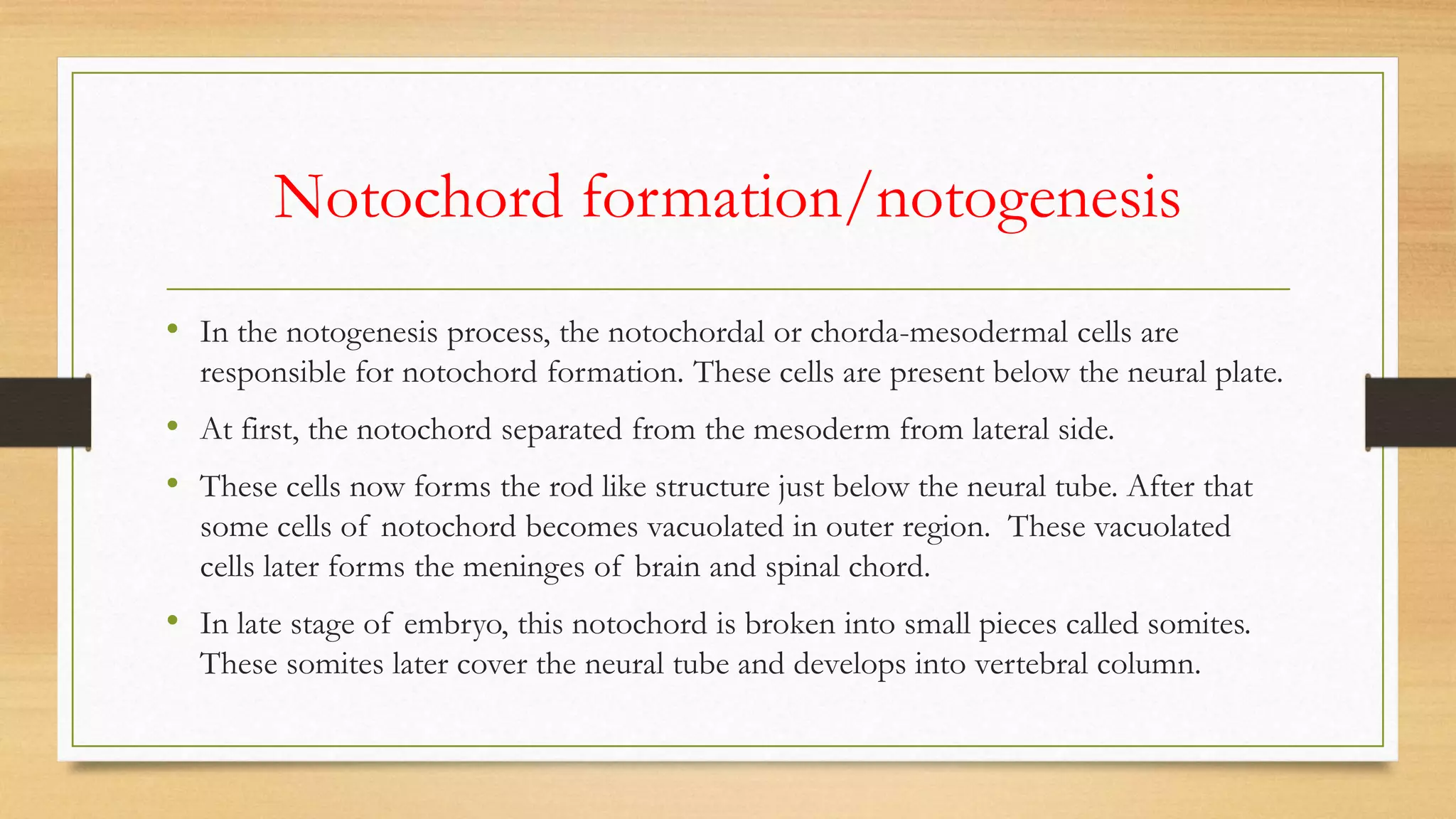 Notochord formation/notogenesis

• In the notogenesis process, the notochordal or chorda-mesodermal cells are responsible for notochord formation. These cells are present below the neural plate.

• At first, the notochord separated from the mesoderm from lateral side.

• These cells now forms the rod like structure just below the neural tube. After that some cells of notochord becomes vacuolated in outer region. These vacuolated cells later forms the meninges of brain and spinal chord.

• In late stage of embryo, this notochord is broken into small pieces called somites. These somites later cover the neural tube and develops into vertebral column.